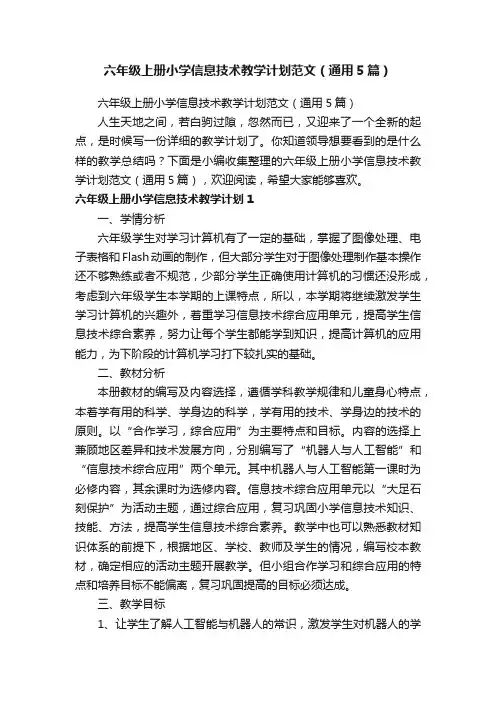 六年级上册小学信息技术教学计划范文（通用5篇）

六年级上册小学信息技术教学计划范文（通用5篇）

人生天地之间，若白驹过隙，忽然而已，又迎来了一个全新的起点，是时候写一份详细的教学计划了。你知道领导想要看到的是什么样的教学总结吗？下面是小编收集整理的六年级上册小学信息技术教学计划范文（通用5篇），欢迎阅读，希望大家能够喜欢。

六年级上册小学信息技术教学计划1

一、学情分析

六年级学生对学习计算机有了一定的基础，掌握了图像处理、电子表格和Flash动画的制作，但大部分学生对于图像处理制作基本操作还不够熟练或者不规范，少部分学生正确使用计算机的习惯还没形成，考虑到六年级学生本学期的上课特点，所以，本学期将继续激发学生学习计算机的兴趣外，着重学习信息技术综合应用单元，提高学生信息技术综合素养，努力让每个学生都能学到知识，提高计算机的应用能力，为下阶段的计算机学习打下较扎实的基础。

二、教材分析

本册教材的编写及内容选择，遵循学科教学规律和儿童身心特点，本着学有用的科学、学身边的科学，学有用的技术、学身边的技术的原则。以“合作学习，综合应用”为主要特点和目标。内容的选择上兼顾地区差异和技术发展方向，分别编写了“机器人与人工智能”和“信息技术综合应用”两个单元。其中机器人与人工智能第一课时为必修内容，其余课时为选修内容。信息技术综合应用单元以“大足石刻保护”为活动主题，通过综合应用，复习巩固小学信息技术知识、技能、方法，提高学生信息技术综合素养。教学中也可以熟悉教材知识体系的前提下，根据地区、学校、教师及学生的情况，编写校本教材，确定相应的活动主题开展教学。但小组合作学习和综合应用的特点和培养目标不能偏离，复习巩固提高的目标必须达成。

三、教学目标

1、让学生了解人工智能与机器人的常识，激发学生对机器人的学